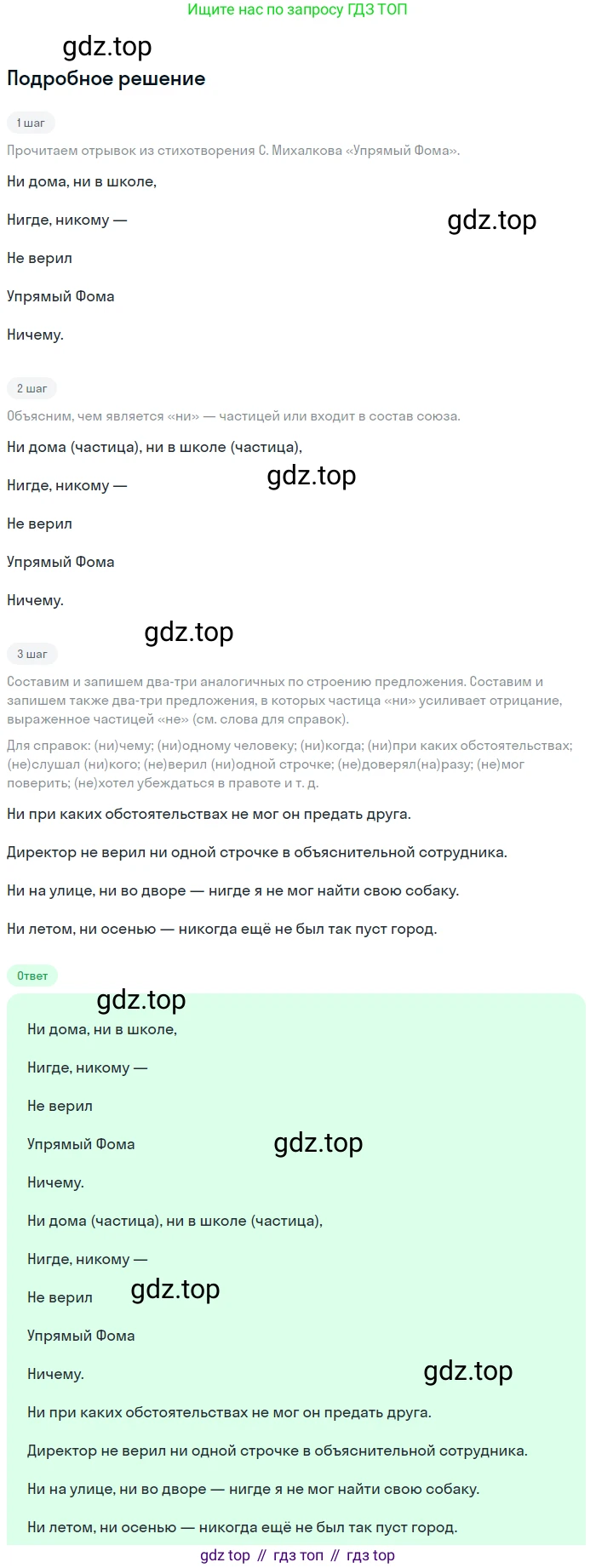 Ищите нас по запросу ГДЗ ТОП

Подробное решение

1 шаг

Прочитаем отрывок из стихотворения С. Михалкова «Упрямый Фома».

Ни дома, ни в школе,

Нигде, никому —

Не верил

Упрямый Фома

Ничему.

2 шаг

Объясним, чем является «ни» — частицей или входит в состав союза.

Ни дома (частица), ни в школе (частица),

Нигде, никому —

Не верил

Упрямый Фома

Ничему.

3 шаг

Составим и запишем два-три аналогичных по строению предложения. Составим и запишем также два-три предложения, в которых частица «ни» усиливает отрицание, выраженное частицей «не» (см. слова для справок).

Для справок: (ни)чему; (ни)одному человеку; (ни)когда; (ни)при каких обстоятельствах; (не)слушал (ни)кого; (не)верил (ни)одной строчке; (не)доверял(на)разу; (не)мог поверить; (не)хотел убеждаться в правоте и т. д.

Ни при каких обстоятельствах не мог он предать друга.

Директор не верил ни одной строчке в объяснительной сотрудника.

Ни на улице, ни во дворе — нигде я не мог найти свою собаку.

Ни летом, ни осенью — никогда ещё не был так пуст город.

Ответ

Ни дома, ни в школе,

Нигде, никому —

Не верил

Упрямый Фома

Ничему.

Ни дома (частица), ни в школе (частица),

Нигде, никому —

Не верил

Упрямый Фома

Ничему.

Ни при каких обстоятельствах не мог он предать друга.

Директор не верил ни одной строчке в объяснительной сотрудника.

Ни на улице, ни во дворе — нигде я не мог найти свою собаку.

Ни летом, ни осенью — никогда ещё не был так пуст город.

gdz top // гдз топ // гдз top

gdz.top